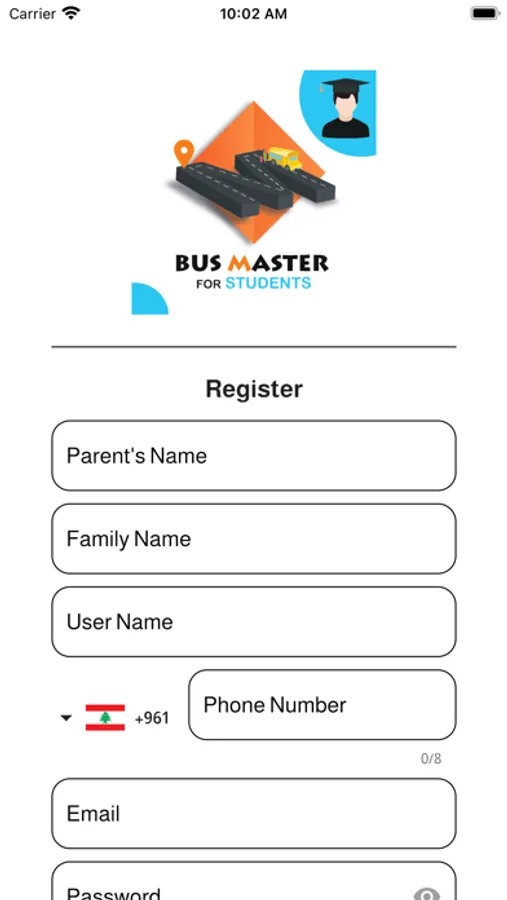 Carrier 10:02 AM

BUS MASTER
FOR STUDENTS

Register

Parent's Name

Family Name

User Name

+961 Phone Number

0/8

Email

Password